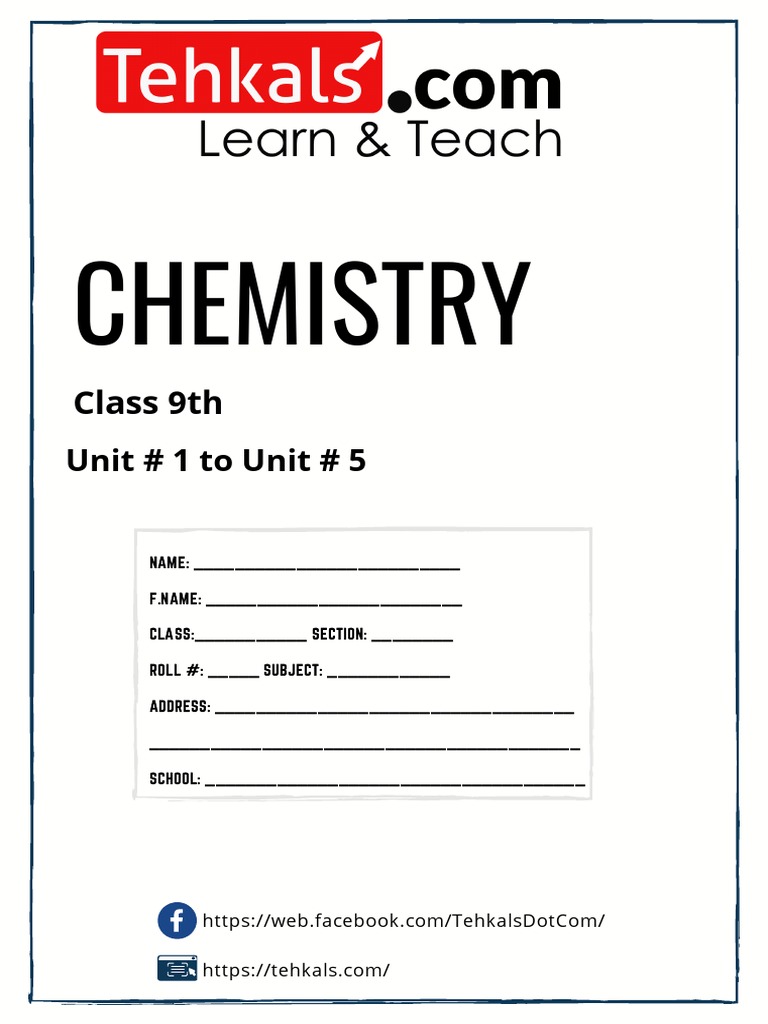 Tehkals.com
Learn & Teach

CHEMISTRY

Class 9th

Unit # 1 to Unit # 5

NAME: ____
F.NAME: ____
CLASS:____ SECTION: ____
ROLL #: ____ SUBJECT: ____
ADDRESS: ____
____
SCHOOL: ____

https://web.facebook.com/TehkalsDotCom/
https://tehkals.com/